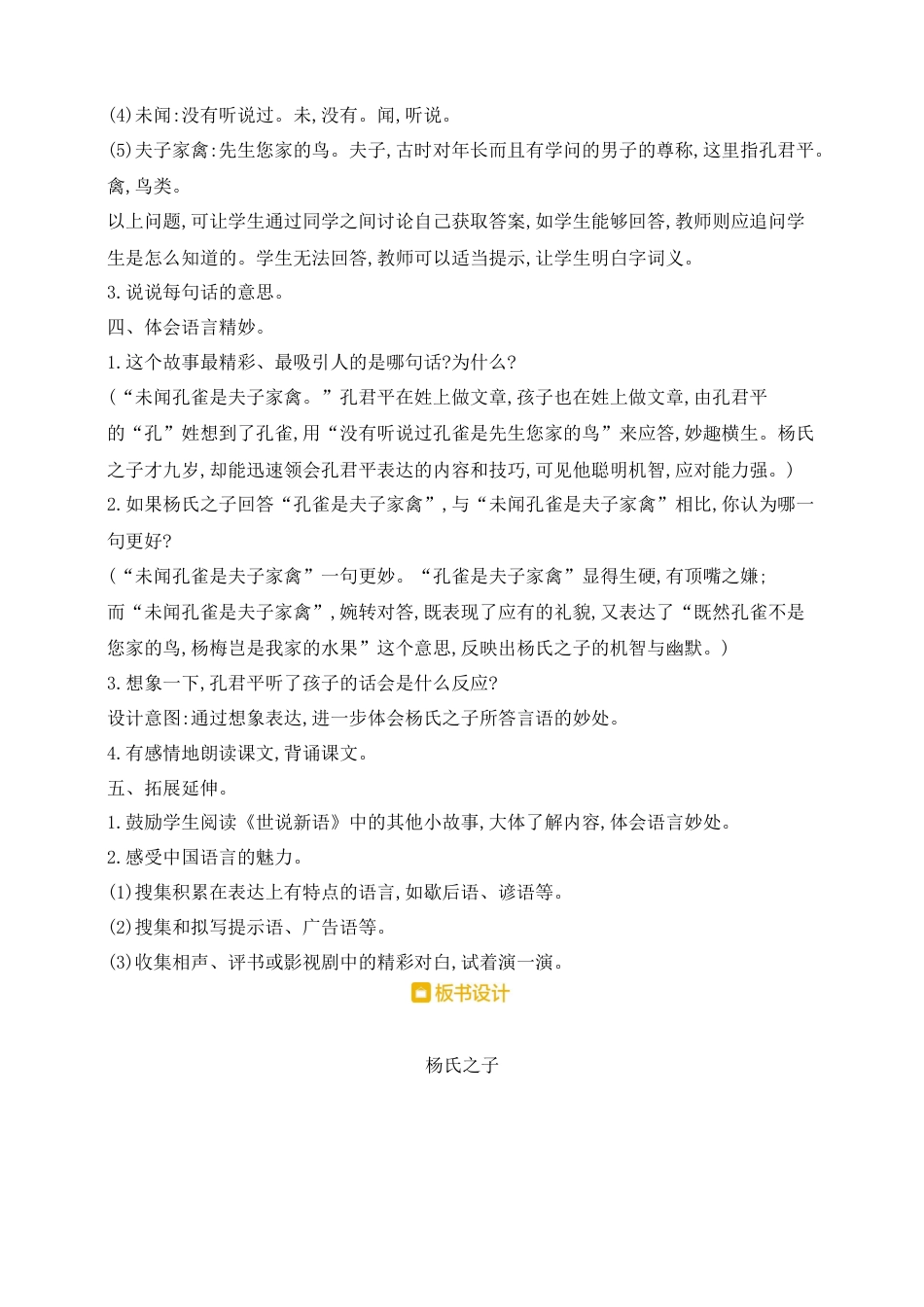 (4)未闻:没有听说过。未,没有。闻,听说。
(5)夫子家禽:先生您家的鸟。夫子,古时对年长而且有学问的男子的尊称,这里指孔君平。禽,鸟类。
以上问题,可让学生通过同学之间讨论自己获取答案,如学生能够回答,教师则应追问学生是怎么知道的。学生无法回答,教师可以适当提示,让学生明白字词义。
3.说说每句话的意思。
四、体会语言精妙。
1.这个故事最精彩、最吸引人的是哪句话?为什么?
(“未闻孔雀是夫子家禽。”孔君平在姓上做文章,孩子也在姓上做文章,由孔君平的“孔”姓想到了孔雀,用“没有听说过孔雀是先生您家的鸟”来应答,妙趣横生。杨氏之子才九岁,却能迅速领会孔君平表达的内容和技巧,可见他聪明机智,应对能力强。)
2.如果杨氏之子回答“孔雀是夫子家禽”,与“未闻孔雀是夫子家禽”相比,你认为哪一句更好?
(“未闻孔雀是夫子家禽”一句更妙。“孔雀是夫子家禽”显得生硬,有顶嘴之嫌;而“未闻孔雀是夫子家禽”,婉转对答,既表现了应有的礼貌,又表达了“既然孔雀不是您家的鸟,杨梅岂是我家的水果”这个意思,反映出杨氏之子的机智与幽默。)
3.想象一下,孔君平听了孩子的话会是什么反应?
设计意图:通过想象表达,进一步体会杨氏之子所答言语的妙处。
4.有感情地朗读课文,背诵课文。
五、拓展延伸。
1.鼓励学生阅读《世说新语》中的其他小故事,大体了解内容,体会语言妙处。
2.感受中国语言的魅力。
(1)搜集积累在表达上有特点的语言,如歇后语、谚语等。
(2)搜集和拟写提示语、广告语等。
(3)收集相声、评书或影视剧中的精彩对白,试着演一演。
板书设计
杨氏之子